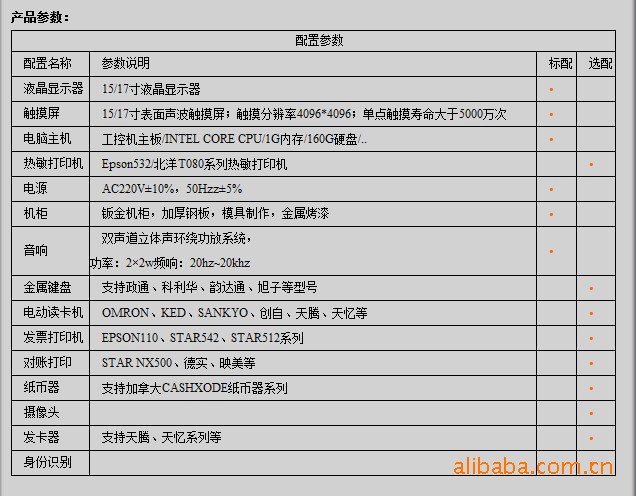 产品参数：

| 配置参数 | | | |
|---|---|---|---|
| 配置名称 | 参数说明 | 标配 | 选配 |
| 液晶显示器 | 15/17寸液晶显示器 | • | |
| 触摸屏 | 15/17寸表面声波触摸屏；触摸分辨率4096*4096；单点触摸寿命大于5000万次 | • | |
| 电脑主机 | 工控机主板/INTEL CORE CPU/1G内存/160G硬盘/.. | • | |
| 热敏打印机 | Epson532/北洋T080系列热敏打印机 | | • |
| 电源 | AC220V±10%，50Hzz±5% | • | |
| 机柜 | 钣金机柜，加厚钢板，模具制作，金属烤漆 | • | |
| 音响 | 双声道立体声环绕功放系统，功率：2×2w频响：20hz~20khz | • | |
| 金属键盘 | 支持政通、科利华、韵达通、旭子等型号 | | • |
| 电动读卡机 | OMRON、KED、SANKYO、创自、天腾、天忆等 | | • |
| 发票打印机 | EPSON110、STAR542、STAR512系列 | | • |
| 对账打印 | STAR NX500、德实、映美等 | | • |
| 纸币器 | 支持加拿大CASHXODE纸币器系列 | | • |
| 摄像头 | | | • |
| 发卡器 | 支持天腾、天忆系列等 | | • |
| 身份识别 | | | |

alibaba.com.cn